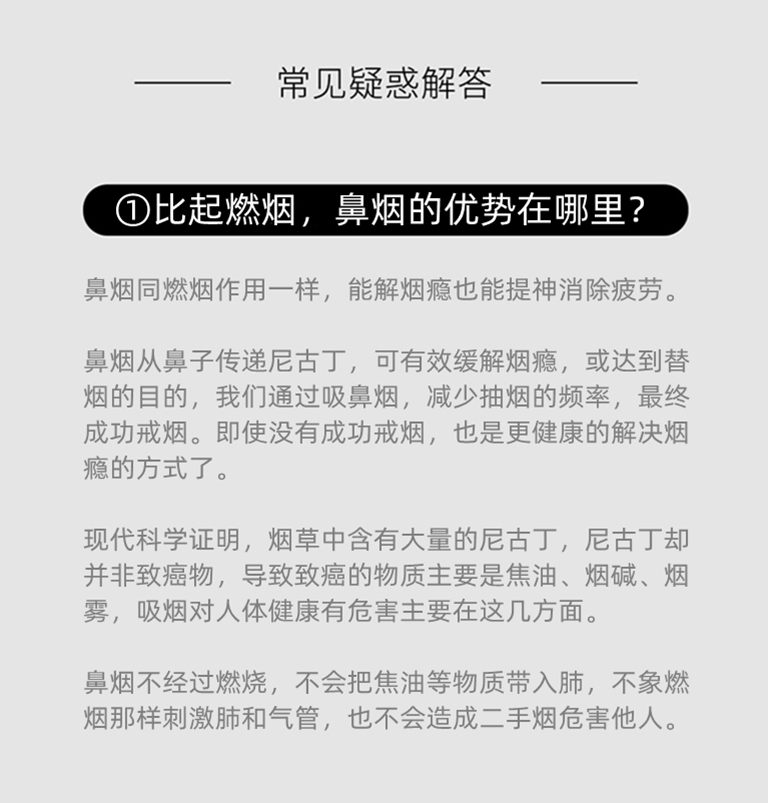 常见疑惑解答

①比起燃烟，鼻烟的优势在哪里？

鼻烟同燃烟作用一样，能解烟瘾也能提神消除疲劳。

鼻烟从鼻子传递尼古丁，可有效缓解烟瘾，或达到替烟的目的，我们通过吸鼻烟，减少抽烟的频率，最终成功戒烟。即使没有成功戒烟，也是更健康的解决烟瘾的方式了。

现代科学证明，烟草中含有大量的尼古丁，尼古丁却并非致癌物，导致致癌的物质主要是焦油、烟碱、烟雾，吸烟对人体健康有危害主要在这几方面。

鼻烟不经过燃烧，不会把焦油等物质带入肺，不象燃烟那样刺激肺和气管，也不会造成二手烟危害他人。